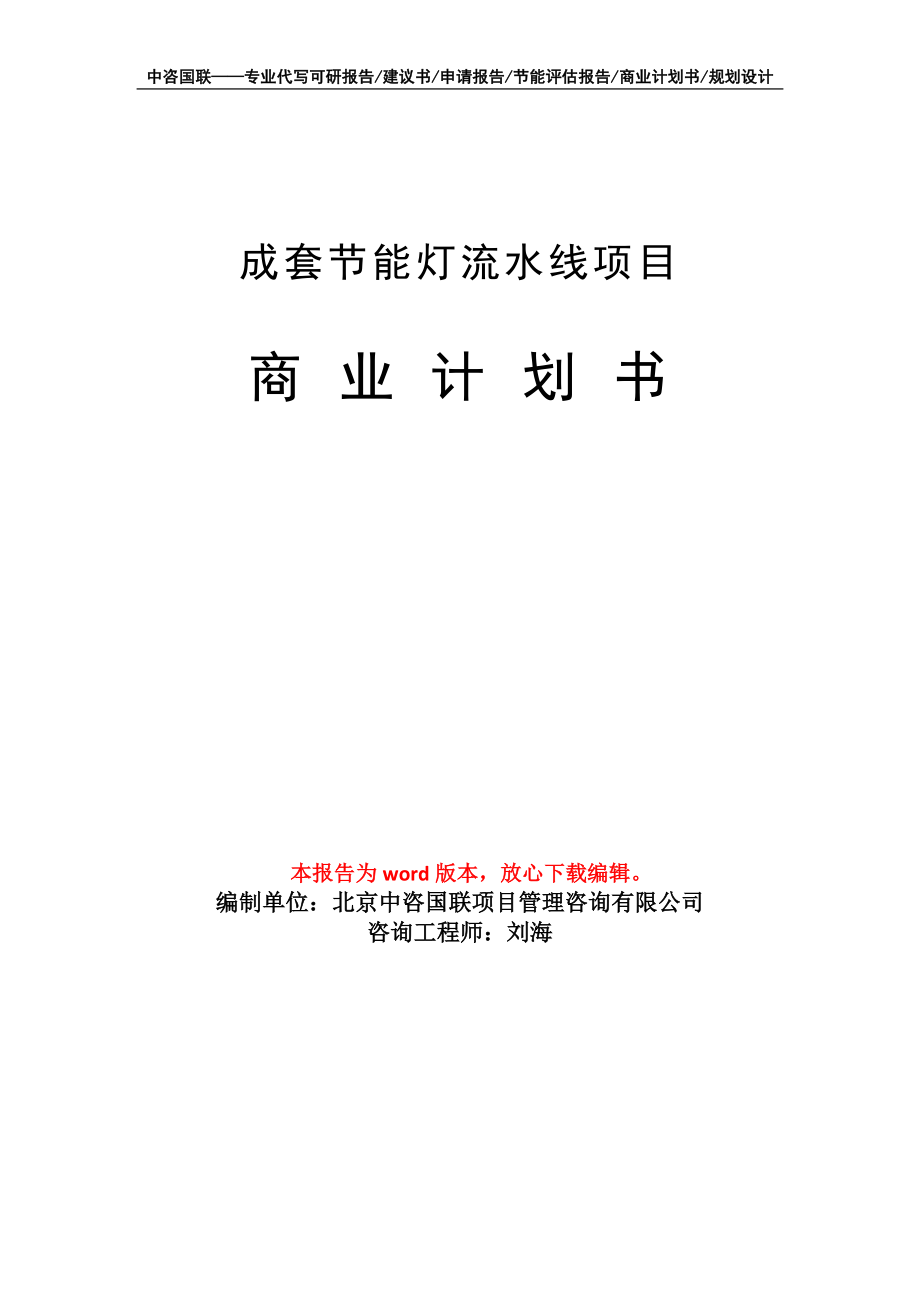 中咨国联——专业代写可研报告/建议书/申请报告/节能评估报告/商业计划书/规划设计

成套节能灯流水线项目

商 业 计 划 书

本报告为 word 版本，放心下载编辑。
编制单位：北京中咨国联项目管理咨询有限公司
咨询工程师：刘海